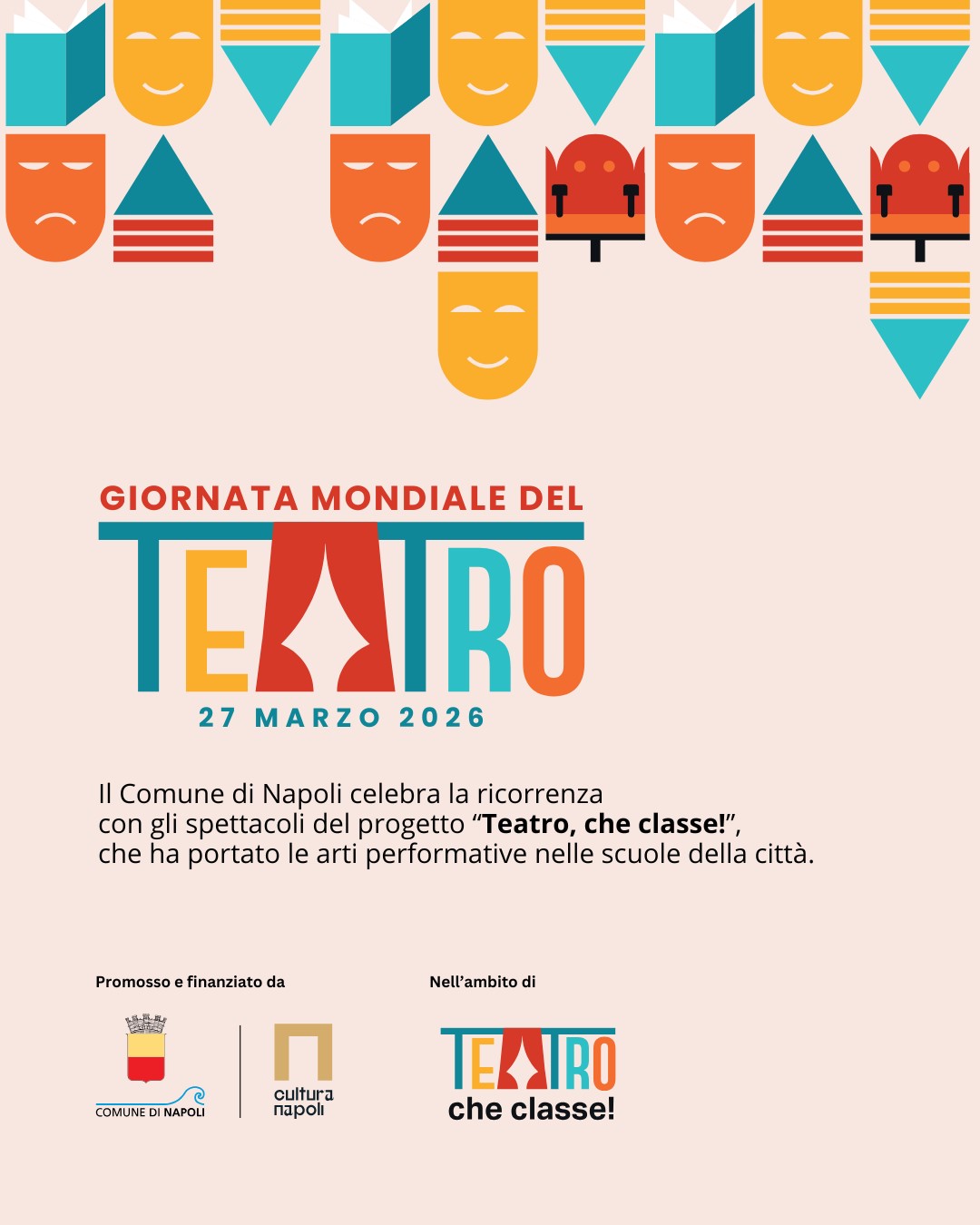 GIORNATA MONDIALE DEL

TEATRO

27 MARZO 2026

Il Comune di Napoli celebra la ricorrenza con gli spettacoli del progetto "Teatro, che classe!", che ha portato le arti performative nelle scuole della città.

Promosso e finanziato da

COMUNE DI NAPOLI

cultura napoli

Nell'ambito di

TEATRO che classe!